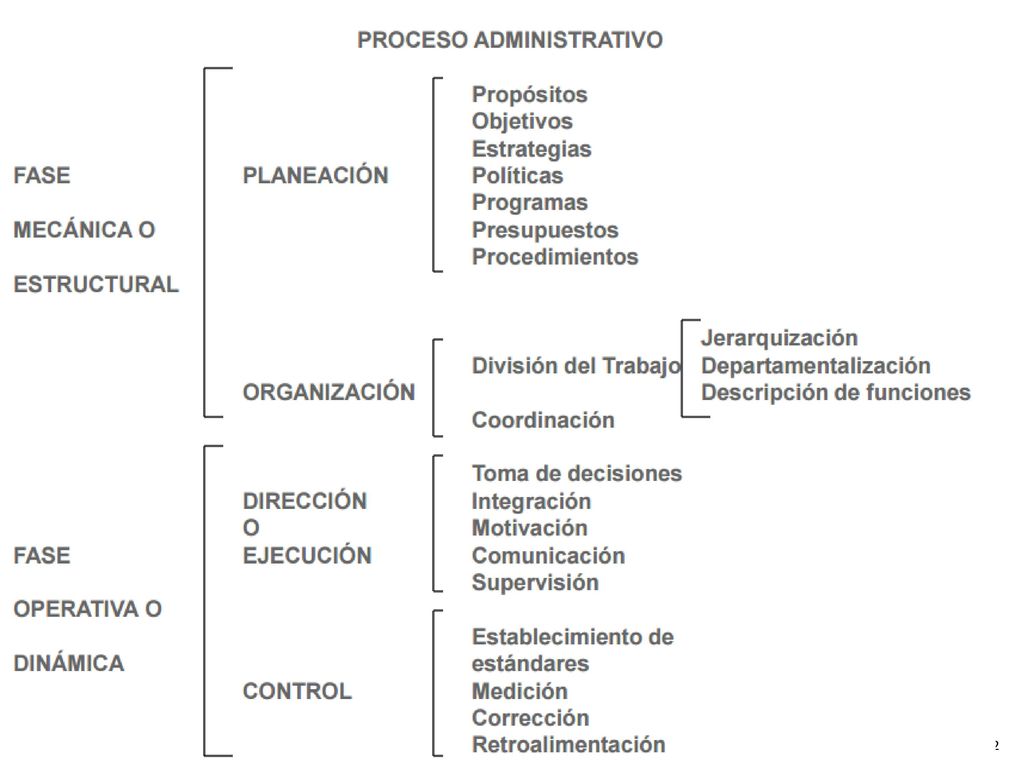 PROCESO ADMINISTRATIVO

FASE
MECÁNICA O
ESTRUCTURAL

PLANEACIÓN

Propósitos
Objetivos
Estrategias
Políticas
Programas
Presupuestos
Procedimientos

ORGANIZACIÓN

División del Trabajo

Jerarquización
Departamentalización
Descripción de funciones

Coordinación

FASE
OPERATIVA O
DINÁMICA

DIRECCIÓN
O
EJECUCIÓN

Toma de decisiones
Integración
Motivación
Comunicación
Supervisión

CONTROL

Establecimiento de estándares
Medición
Corrección
Retroalimentación

2